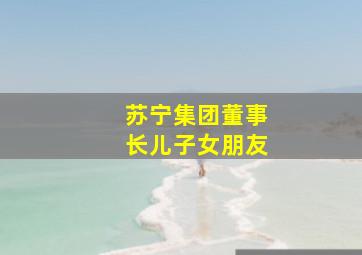 苏宁集团董事长儿子女朋友